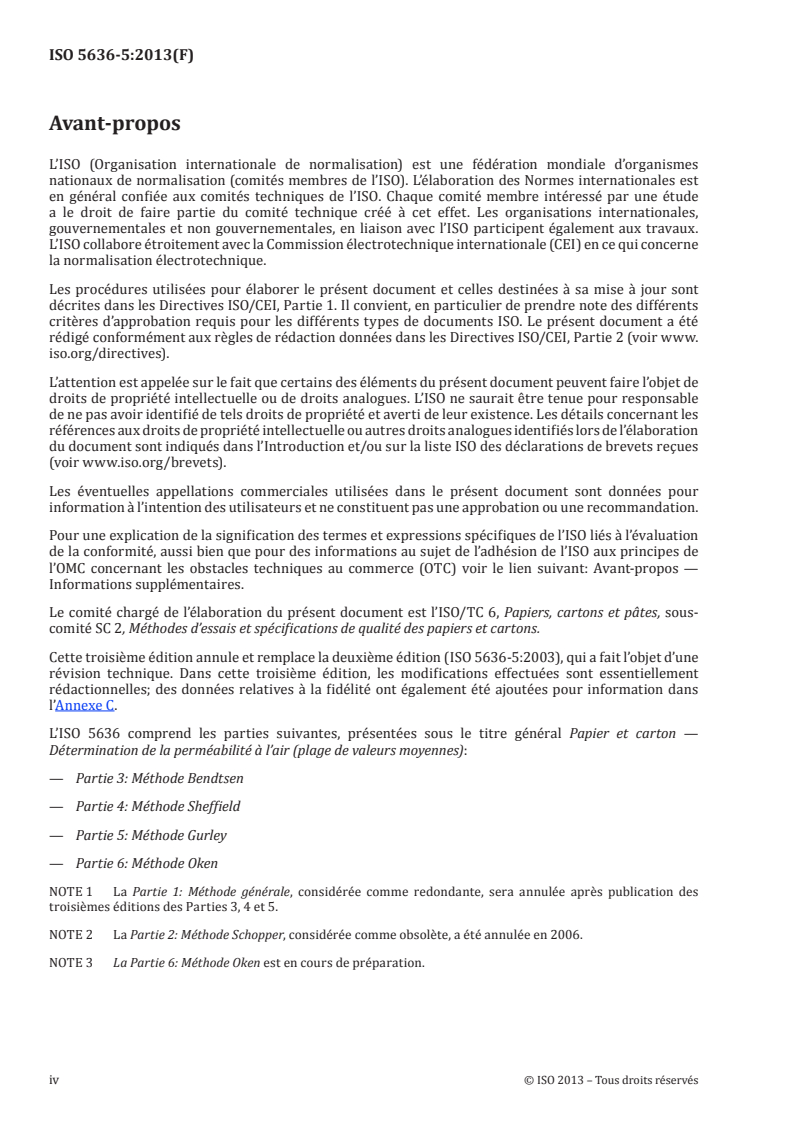 ISO 5636-5:2013(F)

Avant-propos

L'ISO (Organisation internationale de normalisation) est une fédération mondiale d'organismes nationaux de normalisation (comités membres de l'ISO). L'élaboration des Normes internationales est en général confiée aux comités techniques de l'ISO. Chaque comité membre intéressé par une étude a le droit de faire partie du comité technique créé à cet effet. Les organisations internationales, gouvernementales et non gouvernementales, en liaison avec l'ISO participent également aux travaux. L'ISO collabore étroitement avec la Commission électrotechnique internationale (CEI) en ce qui concerne la normalisation électrotechnique.

Les procédures utilisées pour élaborer le présent document et celles destinées à sa mise à jour sont décrites dans les Directives ISO/CEI, Partie 1. Il convient, en particulier de prendre note des différents critères d'approbation requis pour les différents types de documents ISO. Le présent document a été rédigé conformément aux règles de rédaction données dans les Directives ISO/CEI, Partie 2 (voir www.iso.org/directives).

L'attention est appelée sur le fait que certains des éléments du présent document peuvent faire l'objet de droits de propriété intellectuelle ou de droits analogues. L'ISO ne saurait être tenue pour responsable de ne pas avoir identifié de tels droits de propriété et averti de leur existence. Les détails concernant les références aux droits de propriété intellectuelle ou autres droits analogues identifiés lors de l'élaboration du document sont indiqués dans l'Introduction et/ou sur la liste ISO des déclarations de brevets reçues (voir www.iso.org/brevets).

Les éventuelles appellations commerciales utilisées dans le présent document sont données pour information à l'intention des utilisateurs et ne constituent pas une approbation ou une recommandation.

Pour une explication de la signification des termes et expressions spécifiques de l'ISO liés à l'évaluation de la conformité, aussi bien que pour des informations au sujet de l'adhésion de l'ISO aux principes de l'OMC concernant les obstacles techniques au commerce (OTC) voir le lien suivant: Avant-propos — Informations supplémentaires.

Le comité chargé de l'élaboration du présent document est l'ISO/TC 6, Papiers, cartons et pâtes, sous-comité SC 2, Méthodes d'essais et spécifications de qualité des papiers et cartons.

Cette troisième édition annule et remplace la deuxième édition (ISO 5636-5:2003), qui a fait l'objet d'une révision technique. Dans cette troisième édition, les modifications effectuées sont essentiellement rédactionnelles; des données relatives à la fidélité ont également été ajoutées pour information dans l'Annexe C.

L'ISO 5636 comprend les parties suivantes, présentées sous le titre général Papier et carton — Détermination de la perméabilité à l'air (plage de valeurs moyennes):

— Partie 3: Méthode Bendtsen

— Partie 4: Méthode Sheffield

— Partie 5: Méthode Gurley

— Partie 6: Méthode Oken

NOTE 1 La Partie 1: Méthode générale, considérée comme redondante, sera annulée après publication des troisièmes éditions des Parties 3, 4 et 5.

NOTE 2 La Partie 2: Méthode Schopper, considérée comme obsolète, a été annulée en 2006.

NOTE 3 La Partie 6: Méthode Oken est en cours de préparation.

iv © ISO 2013 – Tous droits réservés